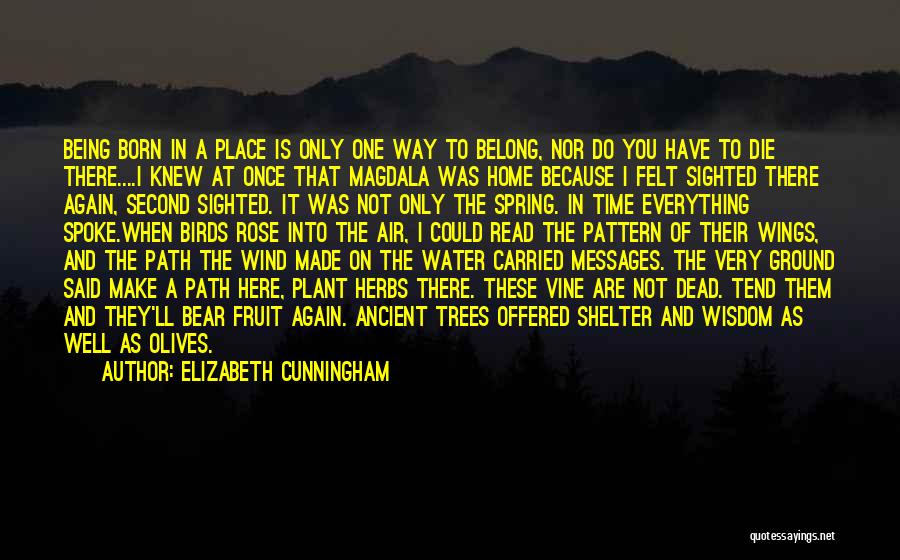 BEING BORN IN A PLACE IS ONLY ONE WAY TO BELONG, NOR DO YOU HAVE TO DIE THERE....I KNEW AT ONCE THAT MAGDALA WAS HOME BECAUSE I FELT SIGHTED THERE AGAIN, SECOND SIGHTED. IT WAS NOT ONLY THE SPRING. IN TIME EVERYTHING SPOKE.WHEN BIRDS ROSE INTO THE AIR, I COULD READ THE PATTERN OF THEIR WINGS, AND THE PATH THE WIND MADE ON THE WATER CARRIED MESSAGES. THE VERY GROUND SAID MAKE A PATH HERE, PLANT HERBS THERE. THESE VINE ARE NOT DEAD. TEND THEM AND THEY'LL BEAR FRUIT AGAIN. ANCIENT TREES OFFERED SHELTER AND WISDOM AS WELL AS OLIVES.

AUTHOR: ELIZABETH CUNNINGHAM

quotessayings.net